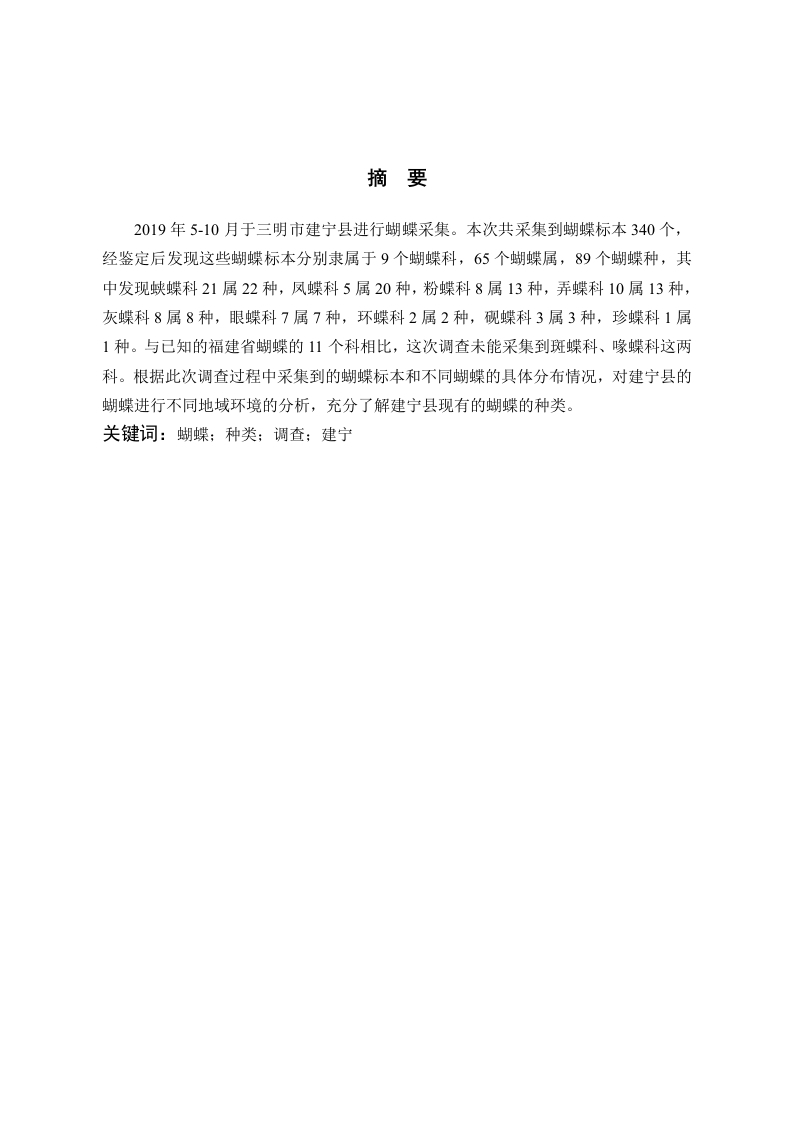 摘 要

2019年5-10月于三明市建宁县进行蝴蝶采集。本次共采集到蝴蝶标本340个，经鉴定后发现这些蝴蝶标本分别隶属于9个蝴蝶科，65个蝴蝶属，89个蝴蝶种，其中发现蛱蝶科21属22种，凤蝶科5属20种，粉蝶科8属13种，弄蝶科10属13种，灰蝶科8属8种，眼蝶科7属7种，环蝶科2属2种，砚蝶科3属3种，珍蝶科1属1种。与已知的福建省蝴蝶的11个科相比，这次调查未能采集到斑蝶科、喙蝶科这两科。根据此次调查过程中采集到的蝴蝶标本和不同蝴蝶的具体分布情况，对建宁县的蝴蝶进行不同地域环境的分析，充分了解建宁县现有的蝴蝶的种类。

关键词：蝴蝶；种类；调查；建宁